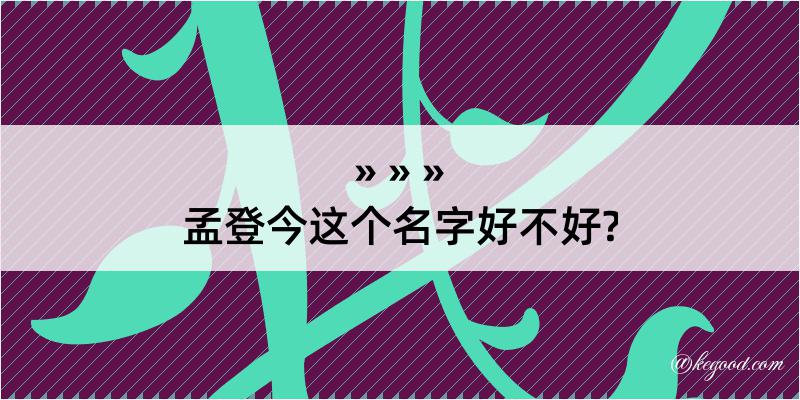 » » »
孟登今这个名字好不好?

@kegood.com